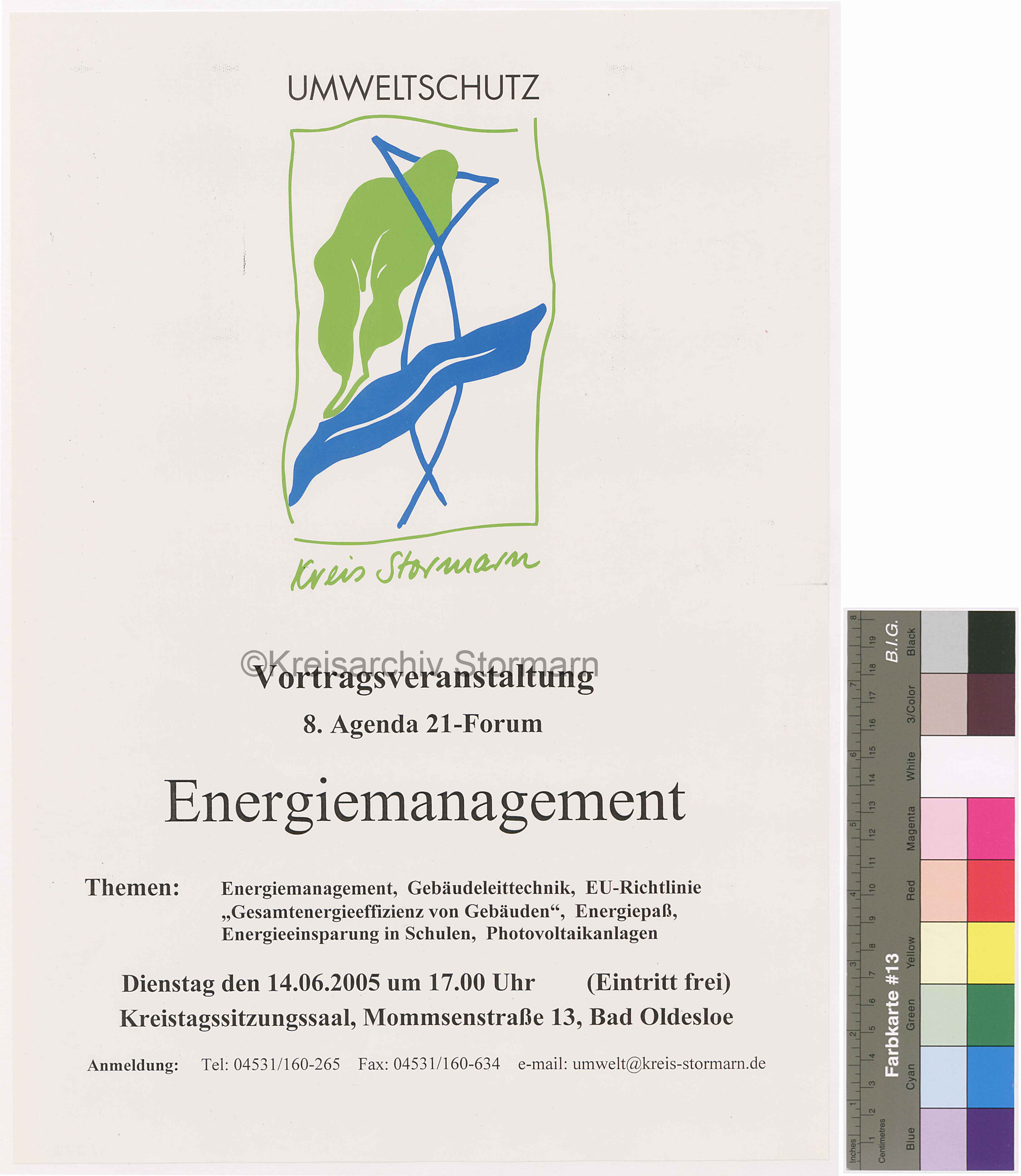 UMWELTSCHUTZ

Kreis Stormarn

©Kreisarchiv Stormarn

Vortragsveranstaltung

8. Agenda 21-Forum

Energiemanagement

Themen: Energiemanagement, Gebäudeleittechnik, EU-Richtlinie „Gesamtenergieeffizienz von Gebäuden“, Energiepaß, Energieeinsparung in Schulen, Photovoltaikanlagen

Dienstag den 14.06.2005 um 17.00 Uhr (Eintritt frei)

Kreistagssitzungssaal, Mommsenstraße 13, Bad Oldesloe

Anmeldung: Tel: 04531/160-265 Fax: 04531/160-634 e-mail: umwelt@kreis-stormarn.de

Inches 1 2 3 4 5 6 7 8
Centimetres 1 2 3 4 5 6 7 8 9 10 11 12 13 14 15 16 17 18 19
Farbkarte #13 B.I.G.
Blue Cyan Green Yellow Red Magenta White 3/Color Black